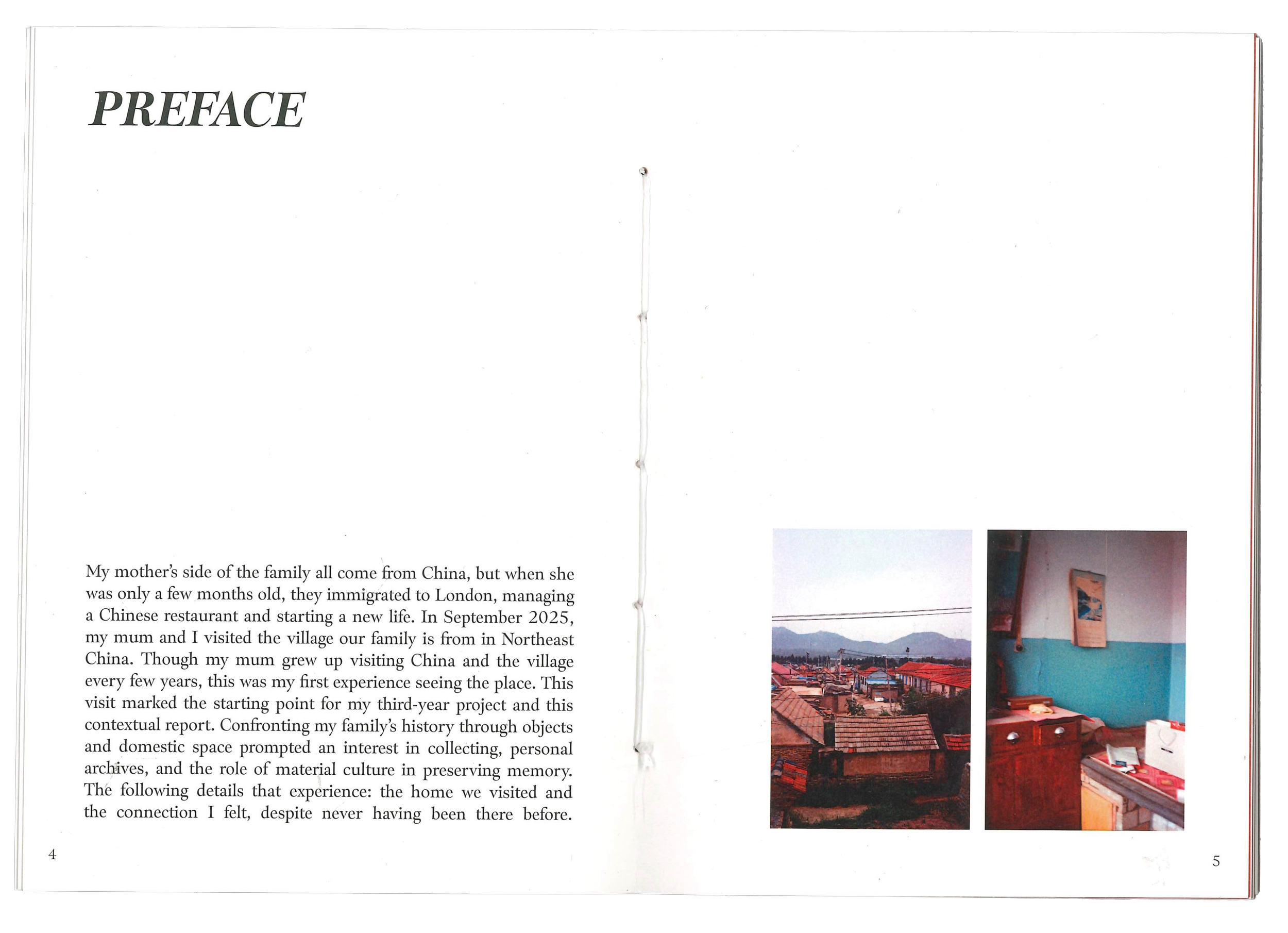 PREFACE

My mother's side of the family all come from China, but when she was only a few months old, they immigrated to London, managing a Chinese restaurant and starting a new life. In September 2025, my mum and I visited the village our family is from in Northeast China. Though my mum grew up visiting China and the village every few years, this was my first experience seeing the place. This visit marked the starting point for my third-year project and this contextual report. Confronting my family's history through objects and domestic space prompted an interest in collecting, personal archives, and the role of material culture in preserving memory. The following details that experience: the home we visited and the connection I felt, despite never having been there before.

4

5